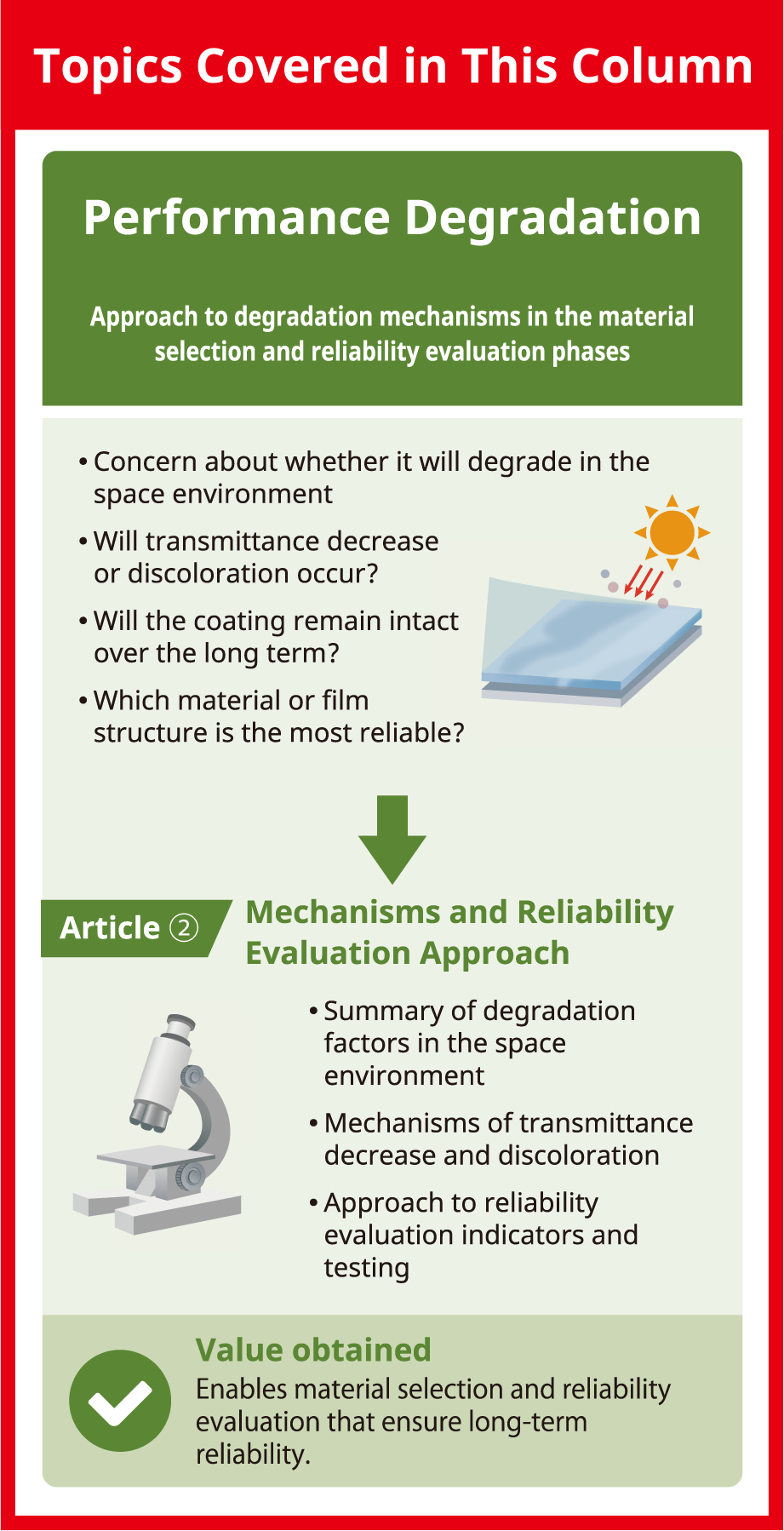 Topics Covered in This Column

Performance Degradation

Approach to degradation mechanisms in the material selection and reliability evaluation phases

• Concern about whether it will degrade in the space environment

• Will transmittance decrease or discoloration occur?

• Will the coating remain intact over the long term?

• Which material or film structure is the most reliable?

Article ②

Mechanisms and Reliability Evaluation Approach

• Summary of degradation factors in the space environment

• Mechanisms of transmittance decrease and discoloration

• Approach to reliability evaluation indicators and testing

Value obtained

Enables material selection and reliability evaluation that ensure long-term reliability.